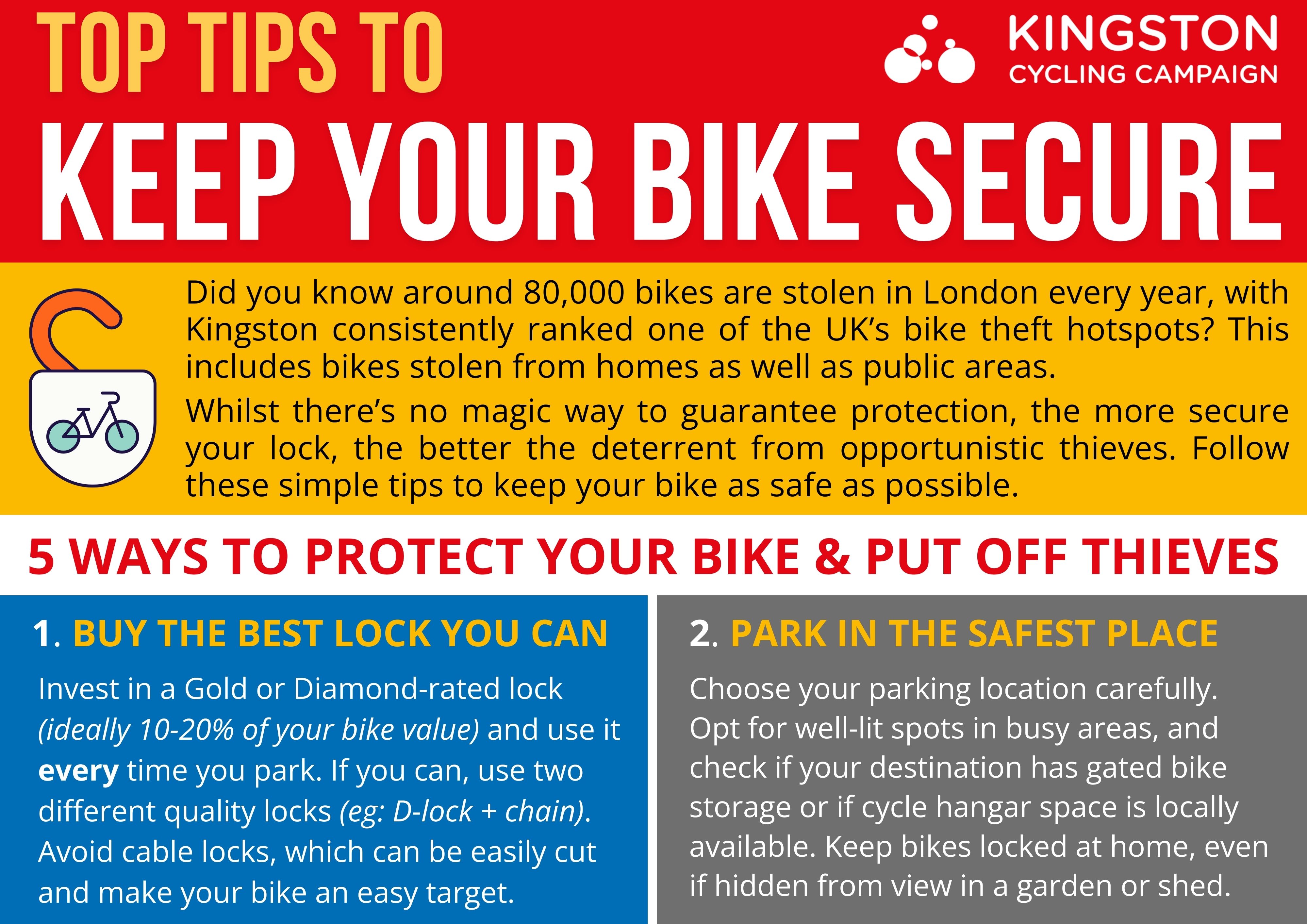 TOP TIPS TO

KINGSTON
CYCLING CAMPAIGN

KEEP YOUR BIKE SECURE

Did you know around 80,000 bikes are stolen in London every year, with Kingston consistently ranked one of the UK's bike theft hotspots? This includes bikes stolen from homes as well as public areas.

Whilst there's no magic way to guarantee protection, the more secure your lock, the better the deterrent from opportunistic thieves. Follow these simple tips to keep your bike as safe as possible.

5 WAYS TO PROTECT YOUR BIKE & PUT OFF THIEVES

1. BUY THE BEST LOCK YOU CAN

Invest in a Gold or Diamond-rated lock (ideally 10-20% of your bike value) and use it every time you park. If you can, use two different quality locks (eg: D-lock + chain). Avoid cable locks, which can be easily cut and make your bike an easy target.

2. PARK IN THE SAFEST PLACE

Choose your parking location carefully. Opt for well-lit spots in busy areas, and check if your destination has gated bike storage or if cycle hangar space is locally available. Keep bikes locked at home, even if hidden from view in a garden or shed.